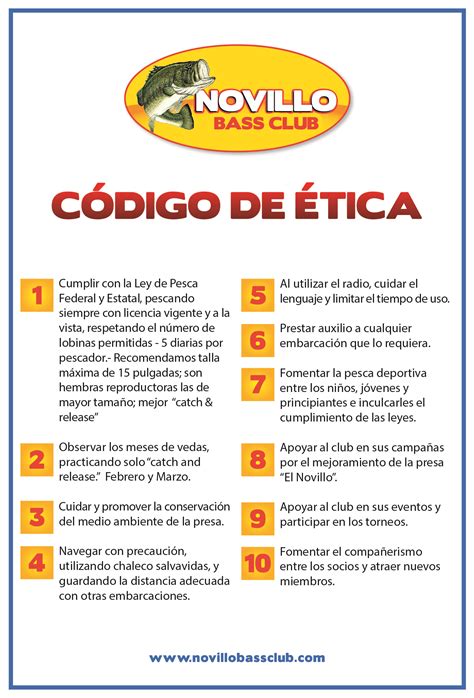 NOVILLO
BASS CLUB

CÓDIGO DE ÉTICA

1 Cumplir con la Ley de Pesca Federal y Estatal, pescando siempre con licencia vigente y a la vista, respetando el número de lobinas permitidas - 5 diarias por pescador.- Recomendamos talla máxima de 15 pulgadas; son hembras reproductoras las de mayor tamaño; mejor "catch & release"

2 Observar los meses de vedas, practicando solo "catch and release." Febrero y Marzo.

3 Cuidar y promover la conservación del medio ambiente de la presa.

4 Navegar con precaución, utilizando chaleco salvavidas, y guardando la distancia adecuada con otras embarcaciones.

5 Al utilizar el radio, cuidar el lenguaje y limitar el tiempo de uso.

6 Prestar auxilio a cualquier embarcación que lo requiera.

7 Fomentar la pesca deportiva entre los niños, jóvenes y principiantes e inculcarles el cumplimiento de las leyes.

8 Apoyar al club en sus campañas por el mejoramiento de la presa "El Novillo".

9 Apoyar al club en sus eventos y participar en los torneos.

10 Fomentar el compañerismo entre los socios y atraer nuevos miembros.

www.novillobassclub.com